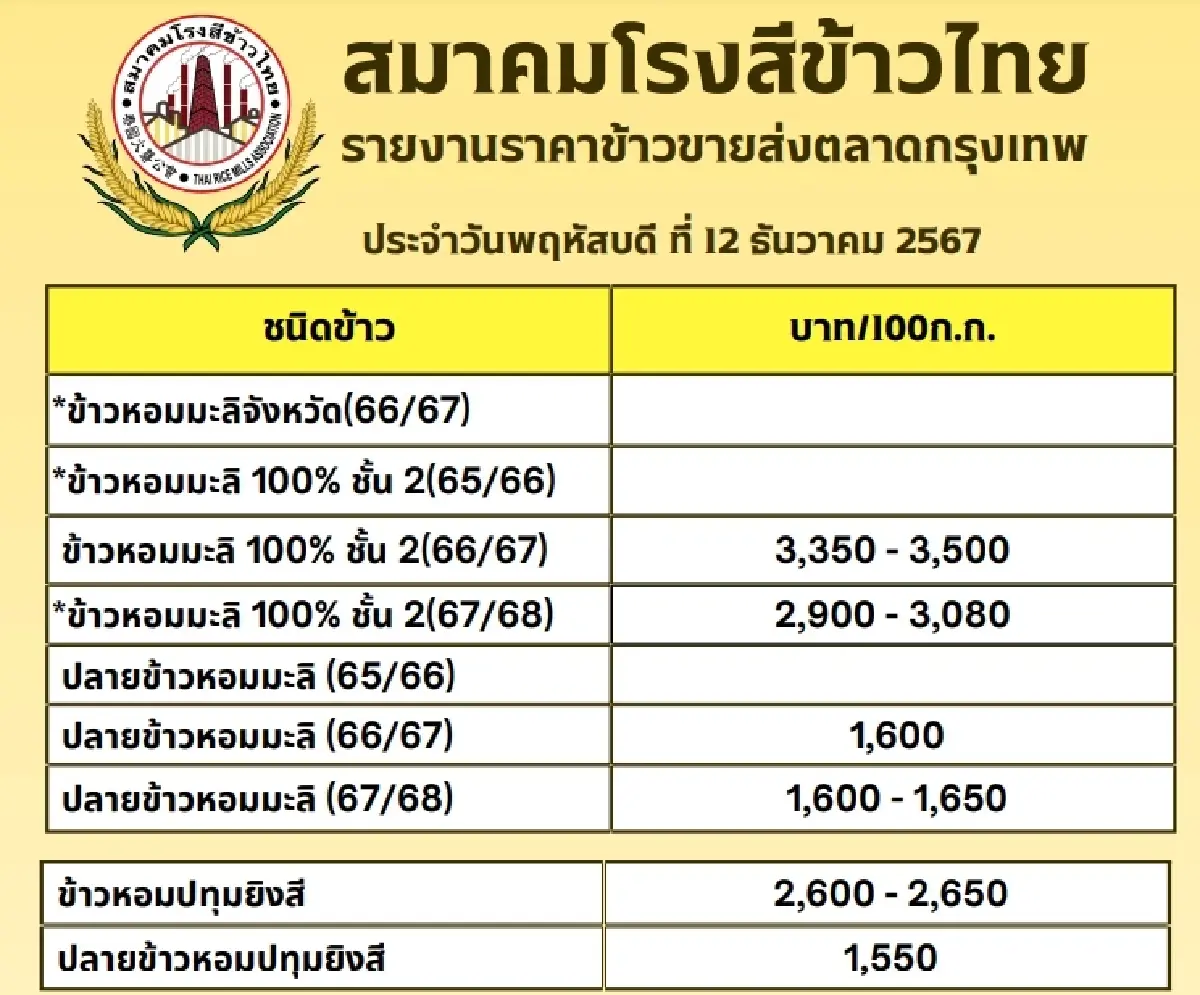 สมาคมโรงสีข้าวไทย
THAI RICE MILLS ASSOCIATION

สมาคมโรงสีข้าวไทย
รายงานราคาข้าวขายส่งตลาดกรุงเทพ

ประจำวันพฤหัสบดี ที่ 12 ธันวาคม 2567

| ชนิดข้าว | บาท/100ก.ก. |
|---|---|
| *ข้าวหอมมะลิจังหวัด(66/67) | |
| *ข้าวหอมมะลิ 100% ชั้น 2(65/66) | |
| ข้าวหอมมะลิ 100% ชั้น 2(66/67) | 3,350 - 3,500 |
| *ข้าวหอมมะลิ 100% ชั้น 2(67/68) | 2,900 - 3,080 |
| ปลายข้าวหอมมะลิ (65/66) | |
| ปลายข้าวหอมมะลิ (66/67) | 1,600 |
| ปลายข้าวหอมมะลิ (67/68) | 1,600 - 1,650 |

| ข้าวหอมปทุมยิงสี | 2,600 - 2,650 |
|---|---|
| ปลายข้าวหอมปทุมยิงสี | 1,550 |